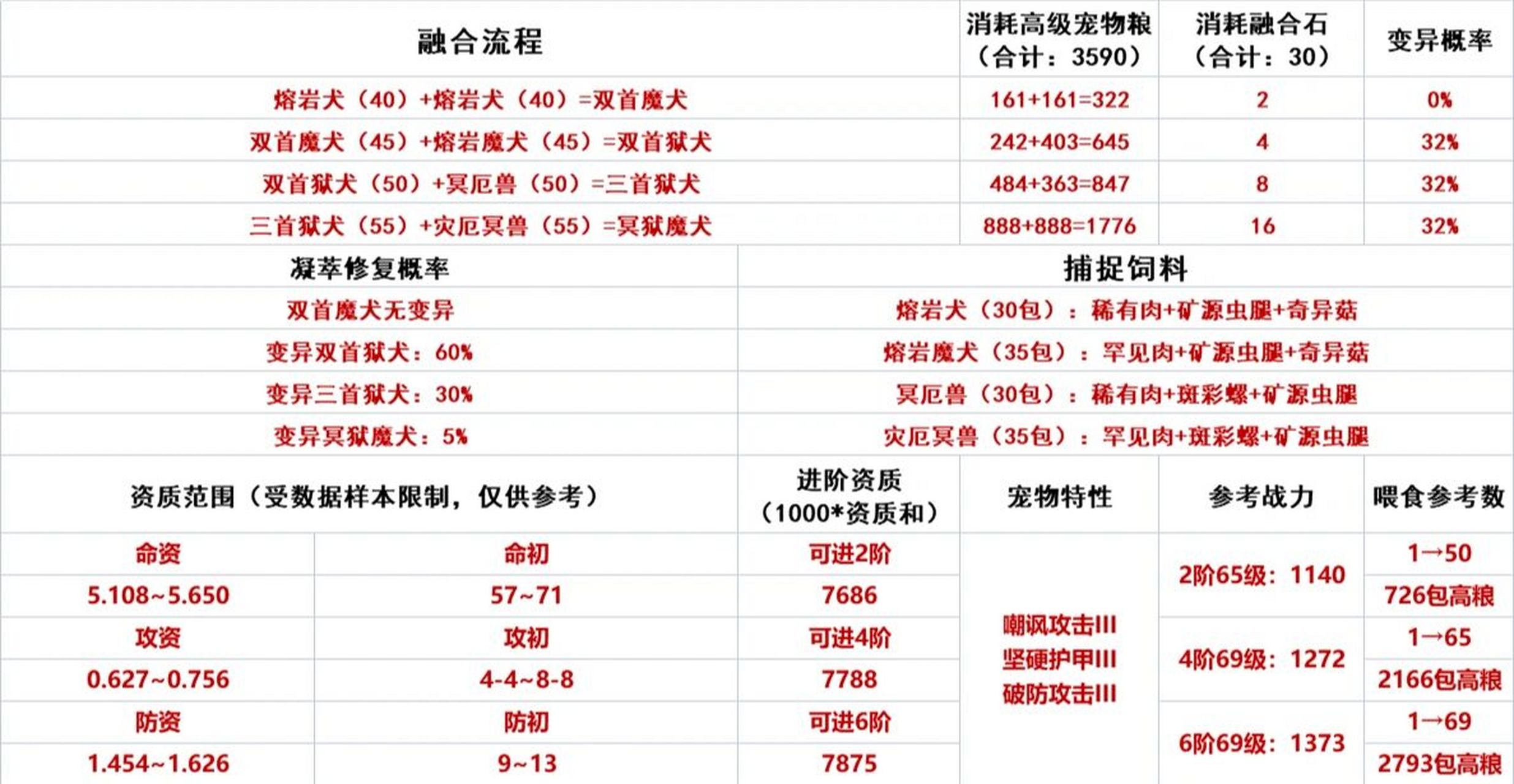 | 融合流程 | 消耗高级宠物粮（合计：3590） | 消耗融合石（合计：30） | 变异概率 |
|---|---|---|---|
| 熔岩犬（40）+熔岩犬（40）=双首魔犬 | 161+161=322 | 2 | 0% |
| 双首魔犬（45）+熔岩魔犬（45）=双首狱犬 | 242+403=645 | 4 | 32% |
| 双首狱犬（50）+冥厄兽（50）=三首狱犬 | 484+363=847 | 8 | 32% |
| 三首狱犬（55）+灾厄冥兽（55）=冥狱魔犬 | 888+888=1776 | 16 | 32% |

| 凝萃修复概率 | 捕捉饲料 |
|---|---|
| 双首魔犬无变异 | 熔岩犬（30包）：稀有肉+矿源虫腿+奇异菇 |
| 变异双首狱犬：60% | 熔岩魔犬（35包）：罕见肉+矿源虫腿+奇异菇 |
| 变异三首狱犬：30% | 冥厄兽（30包）：稀有肉+斑彩螺+矿源虫腿 |
| 变异冥狱魔犬：5% | 灾厄冥兽（35包）：罕见肉+斑彩螺+矿源虫腿 |

| 资质范围（受数据样本限制，仅供参考） | | 进阶资质（1000*资质和） | 宠物特性 | 参考战力 | 喂食参考数 |
|---|---|---|---|---|---|
| 命资 | 命初 | 可进2阶 | 嘲讽攻击III 坚硬护甲III 破防攻击III | 2阶65级：1140 | 1→50 |
| 5.108~5.650 | 57~71 | 7686 | | | 726包高粮 |
| 攻资 | 攻初 | 可进4阶 | | 4阶69级：1272 | 1→65 |
| 0.627~0.756 | 4-4~8-8 | 7788 | | | 2166包高粮 |
| 防资 | 防初 | 可进6阶 | | 6阶69级：1373 | 1→69 |
| 1.454~1.626 | 9~13 | 7875 | | | 2793包高粮 |